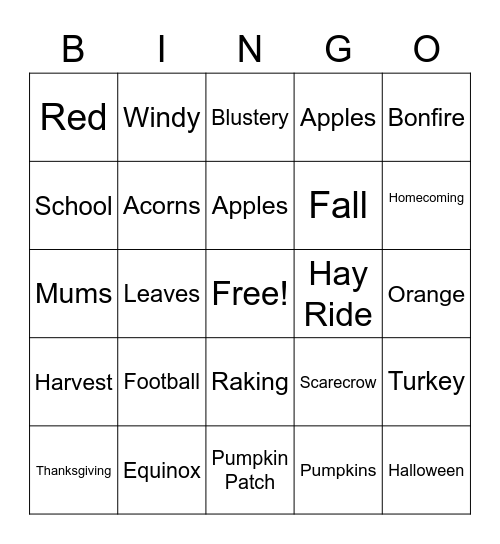 | B | I | N | G | O |
|---|---|---|---|---|
| Red | Windy | Blustery | Apples | Bonfire |
| School | Acorns | Apples | Fall | Homecoming |
| Mums | Leaves | Free! | Hay Ride | Orange |
| Harvest | Football | Raking | Scarecrow | Turkey |
| Thanksgiving | Equinox | Pumpkin Patch | Pumpkins | Halloween |